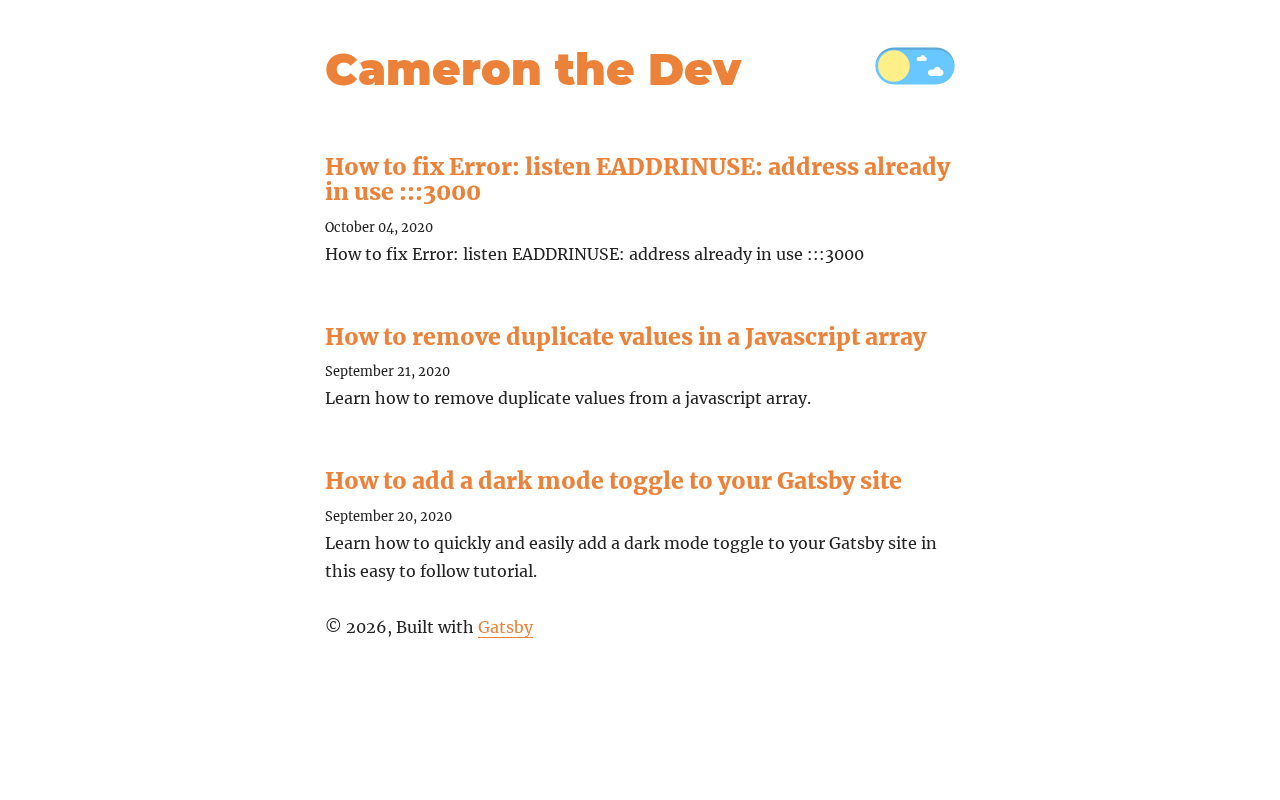 Cameron the Dev

How to fix Error: listen EADDRINUSE: address already in use :::3000

October 04, 2020

How to fix Error: listen EADDRINUSE: address already in use :::3000

How to remove duplicate values in a Javascript array

September 21, 2020

Learn how to remove duplicate values from a javascript array.

How to add a dark mode toggle to your Gatsby site

September 20, 2020

Learn how to quickly and easily add a dark mode toggle to your Gatsby site in this easy to follow tutorial.

© 2026, Built with Gatsby